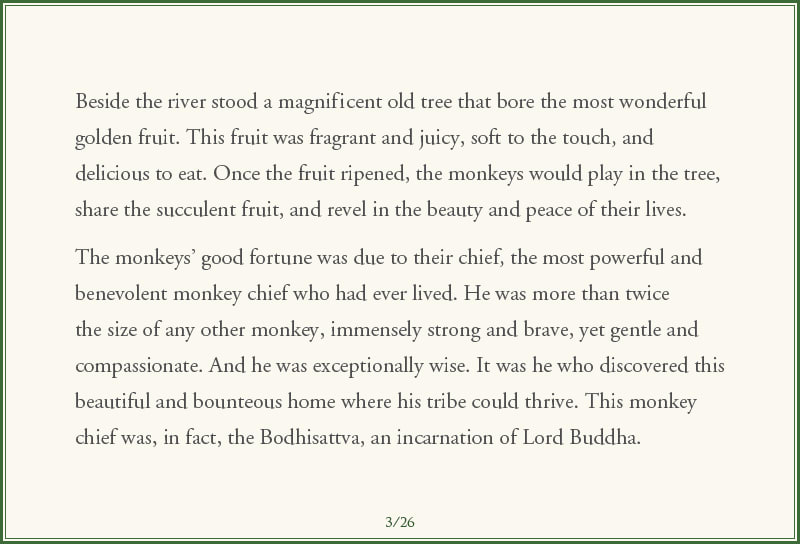 Beside the river stood a magnificent old tree that bore the most wonderful golden fruit. This fruit was fragrant and juicy, soft to the touch, and delicious to eat. Once the fruit ripened, the monkeys would play in the tree, share the succulent fruit, and revel in the beauty and peace of their lives.

The monkeys' good fortune was due to their chief, the most powerful and benevolent monkey chief who had ever lived. He was more than twice the size of any other monkey, immensely strong and brave, yet gentle and compassionate. And he was exceptionally wise. It was he who discovered this beautiful and bounteous home where his tribe could thrive. This monkey chief was, in fact, the Bodhisattva, an incarnation of Lord Buddha.

3/26